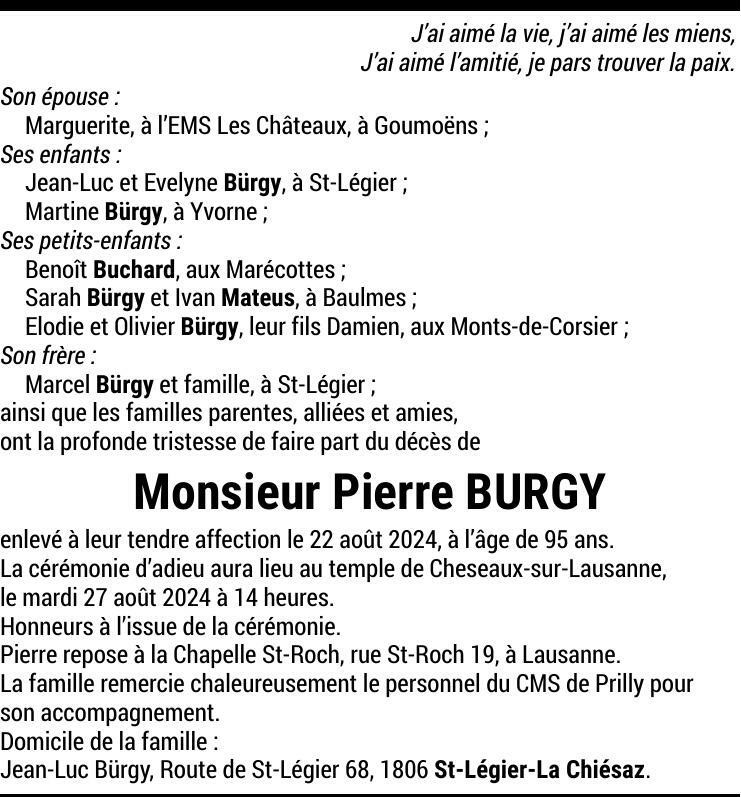 J'ai aimé la vie, j'ai aimé les miens,
J'ai aimé l'amitié, je pars trouver la paix.

Son épouse :
Marguerite, à l'EMS Les Châteaux, à Goumoëns ;
Ses enfants :
Jean-Luc et Evelyne Bürgy, à St-Légier ;
Martine Bürgy, à Yvorne ;
Ses petits-enfants :
Benoît Buchard, aux Marécottes ;
Sarah Bürgy et Ivan Mateus, à Baulmes ;
Elodie et Olivier Bürgy, leur fils Damien, aux Monts-de-Corsier ;
Son frère :
Marcel Bürgy et famille, à St-Légier ;
ainsi que les familles parentes, alliées et amies,
ont la profonde tristesse de faire part du décès de

Monsieur Pierre BURGY

enlevé à leur tendre affection le 22 août 2024, à l'âge de 95 ans.
La cérémonie d'adieu aura lieu au temple de Cheseaux-sur-Lausanne, le mardi 27 août 2024 à 14 heures.
Honneurs à l'issue de la cérémonie.
Pierre repose à la Chapelle St-Roch, rue St-Roch 19, à Lausanne.
La famille remercie chaleureusement le personnel du CMS de Prilly pour son accompagnement.
Domicile de la famille :
Jean-Luc Bürgy, Route de St-Légier 68, 1806 St-Légier-La Chiésaz.